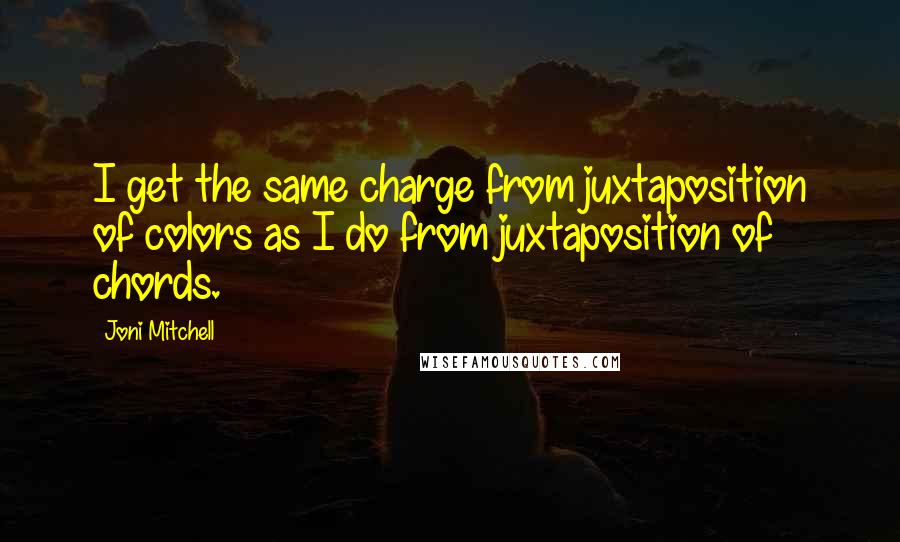 I get the same charge from juxtaposition of colors as I do from juxtaposition of chords.

Joni Mitchell

WISEFAMOUSQUOTES.COM